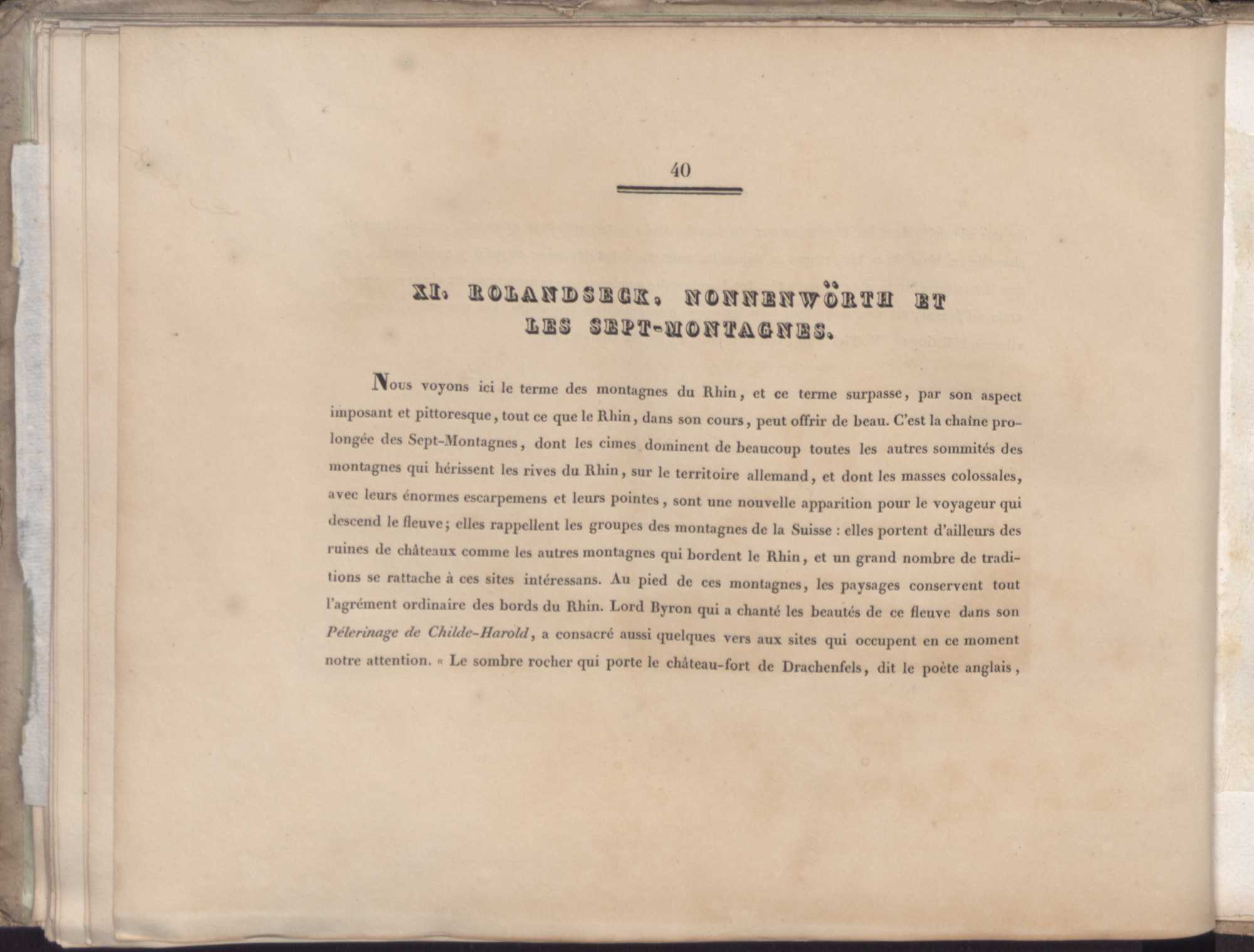 40

XI. ROLANDSECK, NONNENWÖRTH ET LES SEPT-MONTAGNES.

Nous voyons ici le terme des montagnes du Rhin, et ce terme surpasse, par son aspect imposant et pittoresque, tout ce que le Rhin, dans son cours, peut offrir de beau. C'est la chaîne prolongée des Sept-Montagnes, dont les cimes dominent de beaucoup toutes les autres sommités des montagnes qui hérissent les rives du Rhin, sur le territoire allemand, et dont les masses colossales, avec leurs énormes escarpemens et leurs pointes, sont une nouvelle apparition pour le voyageur qui descend le fleuve; elles rappellent les groupes des montagnes de la Suisse : elles portent d'ailleurs des ruines de châteaux comme les autres montagnes qui bordent le Rhin, et un grand nombre de traditions se rattache à ces sites intéressans. Au pied de ces montagnes, les paysages conservent tout l'agrément ordinaire des bords du Rhin. Lord Byron qui a chanté les beautés de ce fleuve dans son Pélerinage de Childe-Harold, a consacré aussi quelques vers aux sites qui occupent en ce moment notre attention. « Le sombre rocher qui porte le château-fort de Drachenfels, dit le poète anglais,